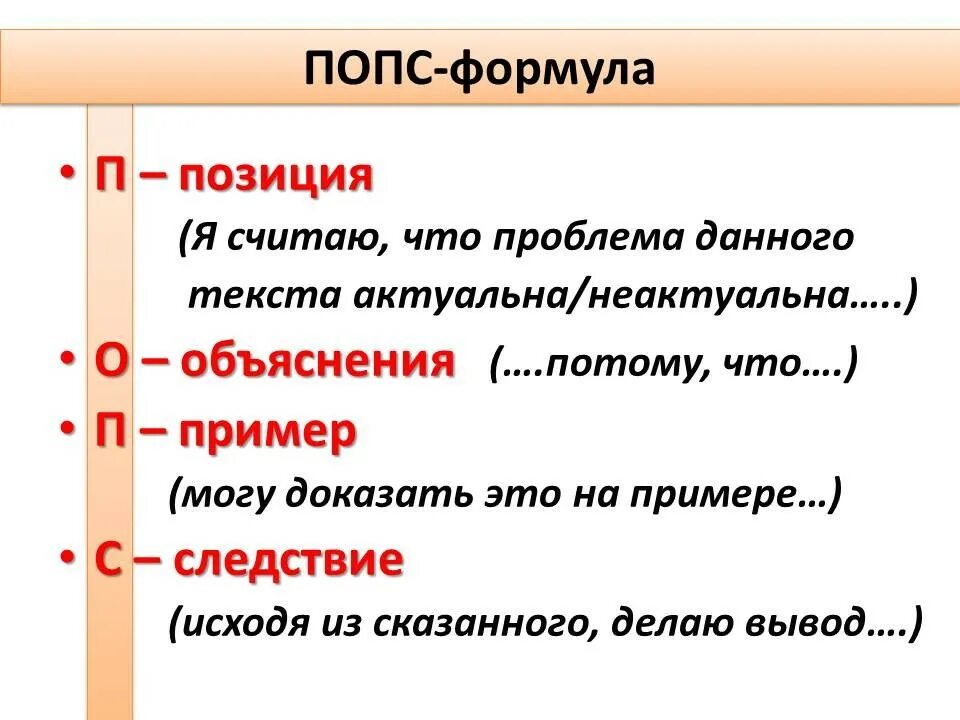 ПОПС-формула

• П – позиция
(Я считаю, что проблема данного текста актуальна/неактуальна…..)

• О – объяснения (….потому, что….)

• П – пример
(могу доказать это на примере…)

• С – следствие
(исходя из сказанного, делаю вывод….)